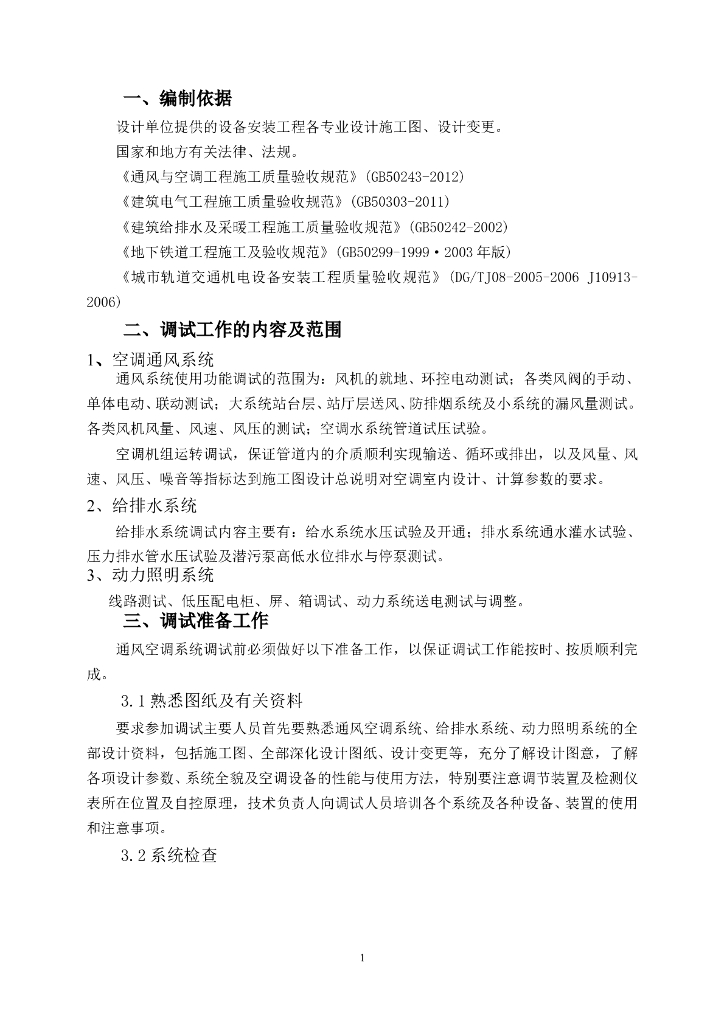 一、编制依据

设计单位提供的设备安装工程各专业设计施工图、设计变更。

国家和地方有关法律、法规。

《通风与空调工程施工质量验收规范》(GB50243-2012)

《建筑电气工程施工质量验收规范》(GB50303-2011)

《建筑给排水及采暖工程施工质量验收规范》(GB50242-2002)

《地下铁道工程施工及验收规范》(GB50299-1999·2003年版)

《城市轨道交通机电设备安装工程质量验收规范》(DG/TJ08-2005-2006 J10913-2006)

二、调试工作的内容及范围

1、空调通风系统

通风系统使用功能调试的范围为：风机的就地、环控电动测试；各类风阀的手动、单体电动、联动测试；大系统站台层、站厅层送风、防排烟系统及小系统的漏风量测试。各类风机风量、风速、风压的测试；空调水系统管道试压试验。

空调机组运转调试，保证管道内的介质顺利实现输送、循环或排出，以及风量、风速、风压、噪音等指标达到施工图设计总说明对空调室内设计、计算参数的要求。

2、给排水系统

给排水系统调试内容主要有：给水系统水压试验及开通；排水系统通水灌水试验、压力排水管水压试验及潜污泵高低水位排水与停泵测试。

3、动力照明系统

线路测试、低压配电柜、屏、箱调试、动力系统送电测试与调整。

三、调试准备工作

通风空调系统调试前必须做好以下准备工作，以保证调试工作能按时、按质顺利完成。

3.1熟悉图纸及有关资料

要求参加调试主要人员首先要熟悉通风空调系统、给排水系统、动力照明系统的全部设计资料，包括施工图、全部深化设计图纸、设计变更等，充分了解设计图意，了解各项设计参数、系统全貌及空调设备的性能与使用方法，特别要注意调节装置及检测仪表所在位置及自控原理，技术负责人向调试人员培训各个系统及各种设备、装置的使用和注意事项。

3.2系统检查

1